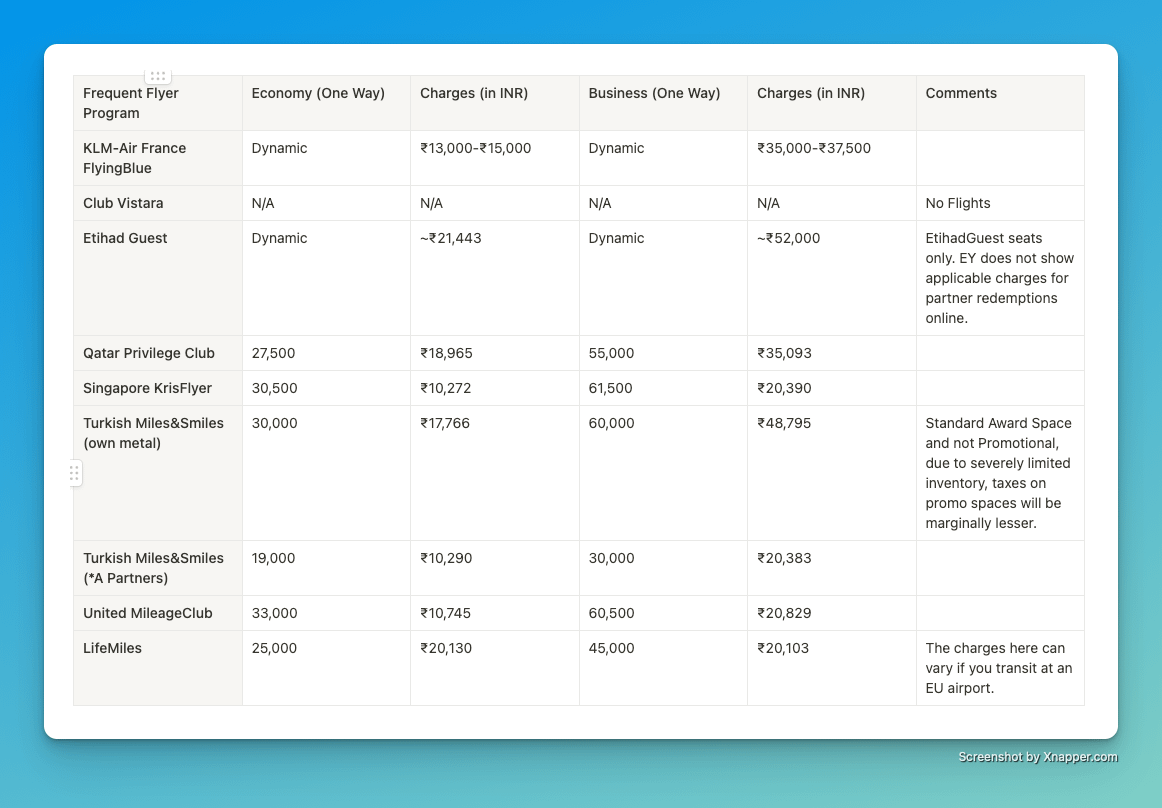 | Frequent Flyer Program | Economy (One Way) | Charges (in INR) | Business (One Way) | Charges (in INR) | Comments |
|---|---|---|---|---|---|
| KLM-Air France FlyingBlue | Dynamic | ₹13,000-₹15,000 | Dynamic | ₹35,000-₹37,500 | |
| Club Vistara | N/A | N/A | N/A | N/A | No Flights |
| Etihad Guest | Dynamic | ~₹21,443 | Dynamic | ~₹52,000 | EtihadGuest seats only. EY does not show applicable charges for partner redemptions online. |
| Qatar Privilege Club | 27,500 | ₹18,965 | 55,000 | ₹35,093 | |
| Singapore KrisFlyer | 30,500 | ₹10,272 | 61,500 | ₹20,390 | |
| Turkish Miles&Smiles (own metal) | 30,000 | ₹17,766 | 60,000 | ₹48,795 | Standard Award Space and not Promotional, due to severely limited inventory, taxes on promo spaces will be marginally lesser. |
| Turkish Miles&Smiles (*A Partners) | 19,000 | ₹10,290 | 30,000 | ₹20,383 | |
| United MileageClub | 33,000 | ₹10,745 | 60,500 | ₹20,829 | |
| LifeMiles | 25,000 | ₹20,130 | 45,000 | ₹20,103 | The charges here can vary if you transit at an EU airport. |

Screenshot by Xnapper.com